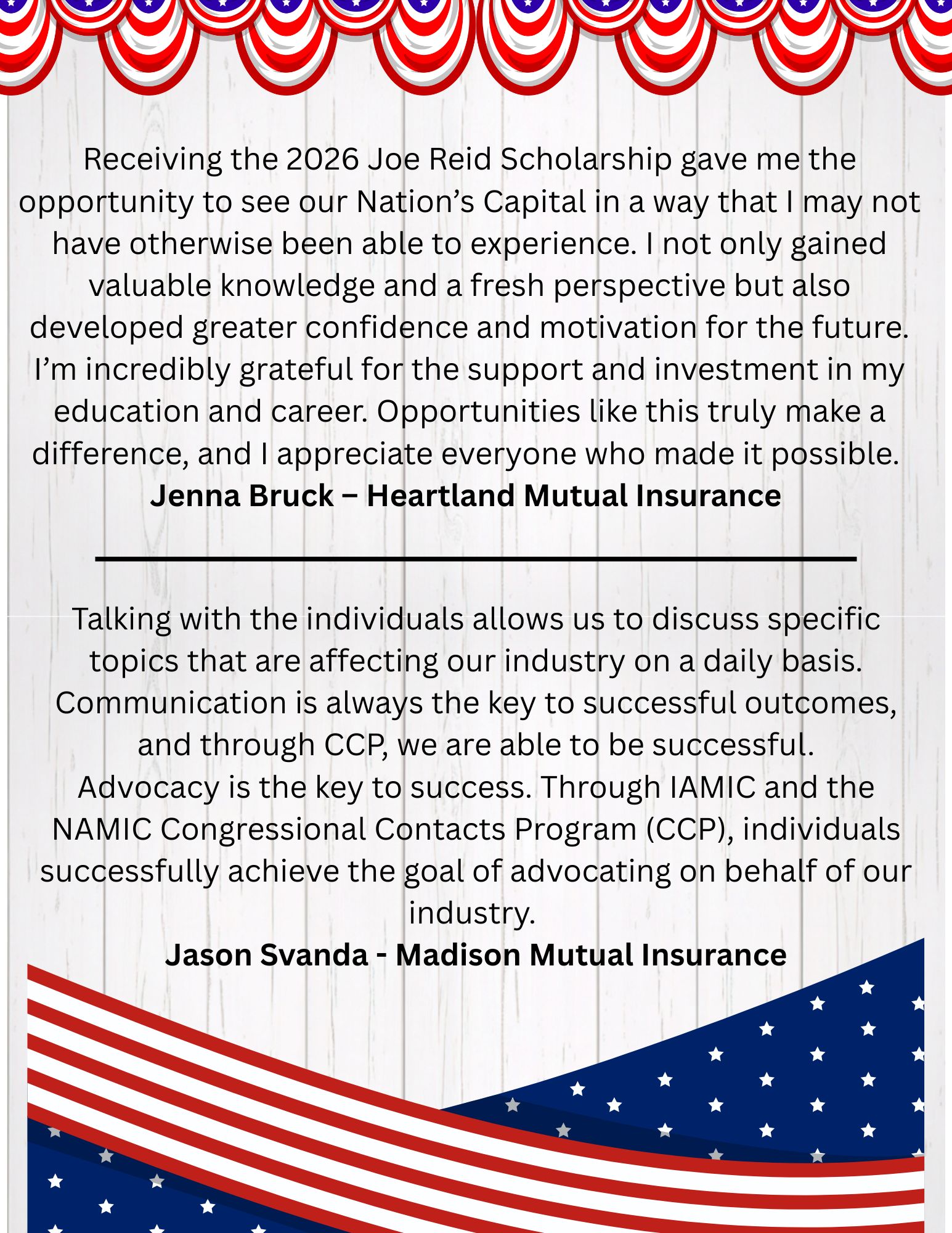 Receiving the 2026 Joe Reid Scholarship gave me the opportunity to see our Nation's Capital in a way that I may not have otherwise been able to experience. I not only gained valuable knowledge and a fresh perspective but also developed greater confidence and motivation for the future. I'm incredibly grateful for the support and investment in my education and career. Opportunities like this truly make a difference, and I appreciate everyone who made it possible.

Jenna Bruck – Heartland Mutual Insurance

Talking with the individuals allows us to discuss specific topics that are affecting our industry on a daily basis. Communication is always the key to successful outcomes, and through CCP, we are able to be successful.

Advocacy is the key to success. Through IAMIC and the NAMIC Congressional Contacts Program (CCP), individuals successfully achieve the goal of advocating on behalf of our industry.

Jason Svanda - Madison Mutual Insurance